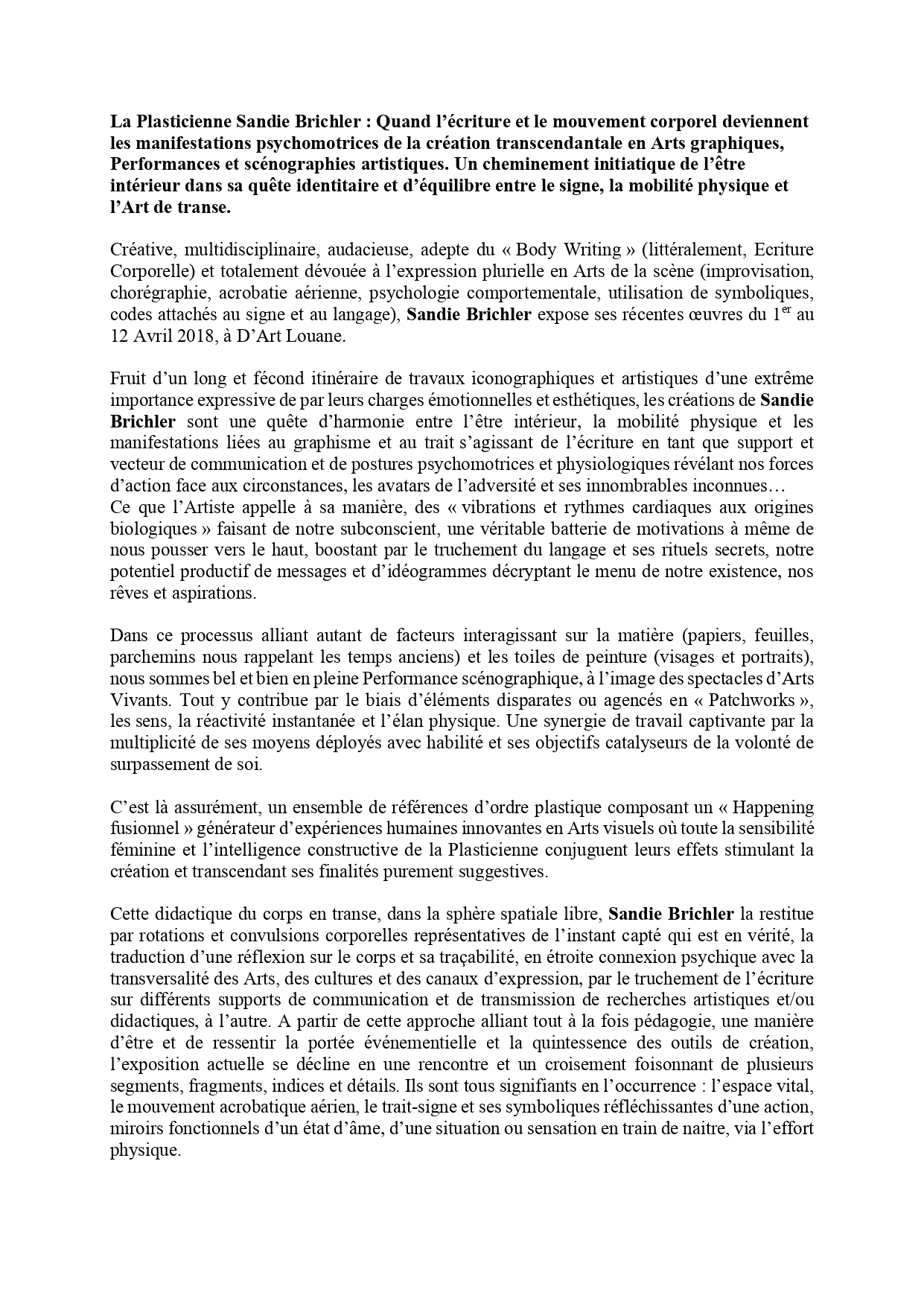 La Plasticienne Sandie Brichler : Quand l'écriture et le mouvement corporel deviennent les manifestations psychomotrices de la création transcendantale en Arts graphiques, Performances et scénographies artistiques. Un cheminement initiatique de l'être intérieur dans sa quête identitaire et d'équilibre entre le signe, la mobilité physique et l'Art de transe.

Créative, multidisciplinaire, audacieuse, adepte du « Body Writing » (littéralement, Ecriture Corporelle) et totalement dévouée à l'expression plurielle en Arts de la scène (improvisation, chorégraphie, acrobatie aérienne, psychologie comportementale, utilisation de symboliques, codes attachés au signe et au langage), Sandie Brichler expose ses récentes œuvres du 1$^{er}$ au 12 Avril 2018, à D'Art Louane.

Fruit d'un long et fécond itinéraire de travaux iconographiques et artistiques d'une extrême importance expressive de par leurs charges émotionnelles et esthétiques, les créations de Sandie Brichler sont une quête d'harmonie entre l'être intérieur, la mobilité physique et les manifestations liées au graphisme et au trait s'agissant de l'écriture en tant que support et vecteur de communication et de postures psychomotrices et physiologiques révélant nos forces d'action face aux circonstances, les avatars de l'adversité et ses innombrables inconnues…
Ce que l'Artiste appelle à sa manière, des « vibrations et rythmes cardiaques aux origines biologiques » faisant de notre subconscient, une véritable batterie de motivations à même de nous pousser vers le haut, boostant par le truchement du langage et ses rituels secrets, notre potentiel productif de messages et d'idéogrammes décryptant le menu de notre existence, nos rêves et aspirations.

Dans ce processus alliant autant de facteurs interagissant sur la matière (papiers, feuilles, parchemins nous rappelant les temps anciens) et les toiles de peinture (visages et portraits), nous sommes bel et bien en pleine Performance scénographique, à l'image des spectacles d'Arts Vivants. Tout y contribue par le biais d'éléments disparates ou agencés en « Patchworks », les sens, la réactivité instantanée et l'élan physique. Une synergie de travail captivante par la multiplicité de ses moyens déployés avec habilité et ses objectifs catalyseurs de la volonté de surpassement de soi.

C'est là assurément, un ensemble de références d'ordre plastique composant un « Happening fusionnel » générateur d'expériences humaines innovantes en Arts visuels où toute la sensibilité féminine et l'intelligence constructive de la Plasticienne conjuguent leurs effets stimulant la création et transcendant ses finalités purement suggestives.

Cette didactique du corps en transe, dans la sphère spatiale libre, Sandie Brichler la restitue par rotations et convulsions corporelles représentatives de l'instant capté qui est en vérité, la traduction d'une réflexion sur le corps et sa traçabilité, en étroite connexion psychique avec la transversalité des Arts, des cultures et des canaux d'expression, par le truchement de l'écriture sur différents supports de communication et de transmission de recherches artistiques et/ou didactiques, à l'autre. A partir de cette approche alliant tout à la fois pédagogie, une manière d'être et de ressentir la portée événementielle et la quintessence des outils de création, l'exposition actuelle se décline en une rencontre et un croisement foisonnant de plusieurs segments, fragments, indices et détails. Ils sont tous signifiants en l'occurrence : l'espace vital, le mouvement acrobatique aérien, le trait-signe et ses symboliques réfléchissantes d'une action, miroirs fonctionnels d'un état d'âme, d'une situation ou sensation en train de naitre, via l'effort physique.